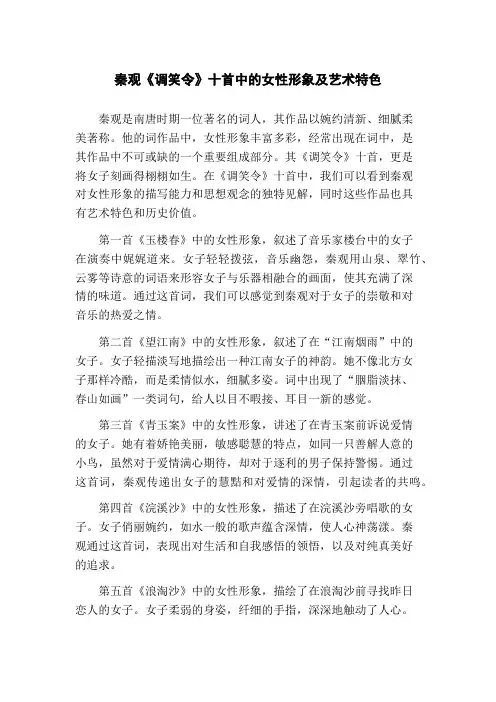 秦观《调笑令》十首中的女性形象及艺术特色

秦观是南唐时期一位著名的词人，其作品以婉约清新、细腻柔美著称。他的词作品中，女性形象丰富多彩，经常出现在词中，是其作品中不可或缺的一个重要组成部分。其《调笑令》十首，更是将女子刻画得栩栩如生。在《调笑令》十首中，我们可以看到秦观对女性形象的描写能力和思想观念的独特见解，同时这些作品也具有艺术特色和历史价值。

第一首《玉楼春》中的女性形象，叙述了音乐家楼台中的女子在演奏中娓娓道来。女子轻轻拨弦，音乐幽怨，秦观用山泉、翠竹、云雾等诗意的词语来形容女子与乐器相融合的画面，使其充满了深情的味道。通过这首词，我们可以感觉到秦观对于女子的崇敬和对音乐的热爱之情。

第二首《望江南》中的女性形象，叙述了在“江南烟雨”中的女子。女子轻描淡写地描绘出一种江南女子的神韵。她不像北方女子那样冷酷，而是柔情似水，细腻多姿。词中出现了“胭脂淡抹、春山如画”一类词句，给人以目不暇接、耳目一新的感觉。

第三首《青玉案》中的女性形象，讲述了在青玉案前诉说爱情的女子。她有着娇艳美丽，敏感聪慧的特点，如同一只善解人意的小鸟，虽然对于爱情满心期待，却对于逐利的男子保持警惕。通过这首词，秦观传递出女子的慧黠和对爱情的深情，引起读者的共鸣。

第四首《浣溪沙》中的女性形象，描述了在浣溪沙旁唱歌的女子。女子俏丽婉约，如水一般的歌声蕴含深情，使人心神荡漾。秦观通过这首词，表现出对生活和自我感悟的领悟，以及对纯真美好的追求。

第五首《浪淘沙》中的女性形象，描绘了在浪淘沙前寻找昨日恋人的女子。女子柔弱的身姿，纤细的手指，深深地触动了人心。